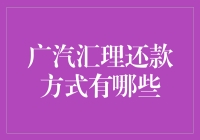 广汽汇理还款方式有哪些